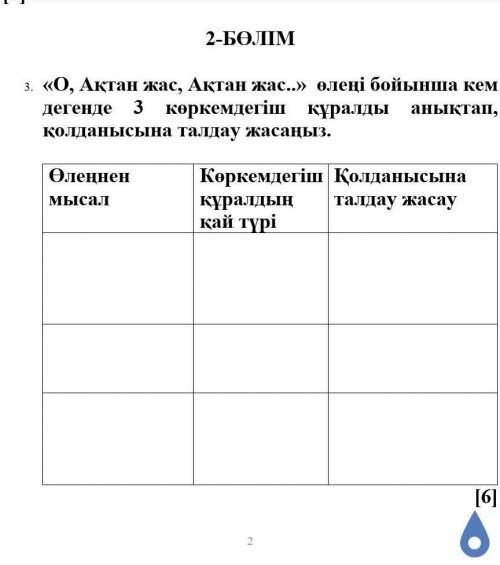 2-БӨЛІМ

3. «О, Ақтан жас, Ақтан жас..» өлеңі бойынша кем дегенде 3 көркемдегіш құралды анықтап, қолданысына талдау жасаңыз.

| Өлеңнен мысал | Көркемдегіш құралдың қай түрі | Қолданысына талдау жасау |
|---|---|---|
| | | |
| | | |
| | | |

[6]

2